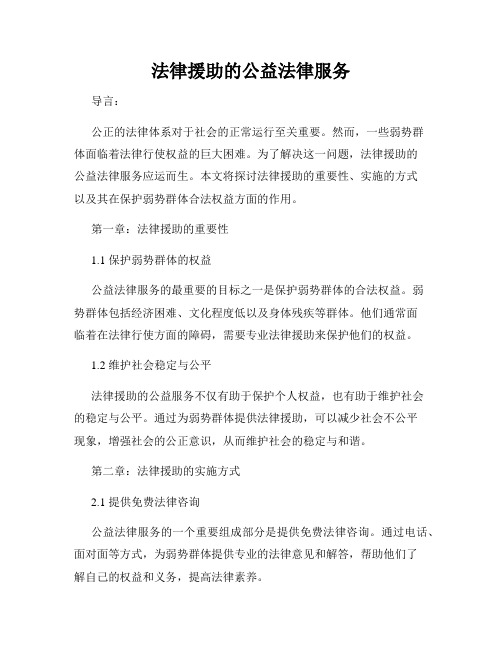 法律援助的公益法律服务

导言：

公正的法律体系对于社会的正常运行至关重要。然而，一些弱势群体面临着法律行使权益的巨大困难。为了解决这一问题，法律援助的公益法律服务应运而生。本文将探讨法律援助的重要性、实施的方式以及其在保护弱势群体合法权益方面的作用。

第一章：法律援助的重要性

1.1 保护弱势群体的权益

公益法律服务的最重要的目标之一是保护弱势群体的合法权益。弱势群体包括经济困难、文化程度低以及身体残疾等群体。他们通常面临着在法律行使方面的障碍，需要专业法律援助来保护他们的权益。

1.2 维护社会稳定与公平

法律援助的公益服务不仅有助于保护个人权益，也有助于维护社会的稳定与公平。通过为弱势群体提供法律援助，可以减少社会不公平现象，增强社会的公正意识，从而维护社会的稳定与和谐。

第二章：法律援助的实施方式

2.1 提供免费法律咨询

公益法律服务的一个重要组成部分是提供免费法律咨询。通过电话、面对面等方式，为弱势群体提供专业的法律意见和解答，帮助他们了解自己的权益和义务，提高法律素养。